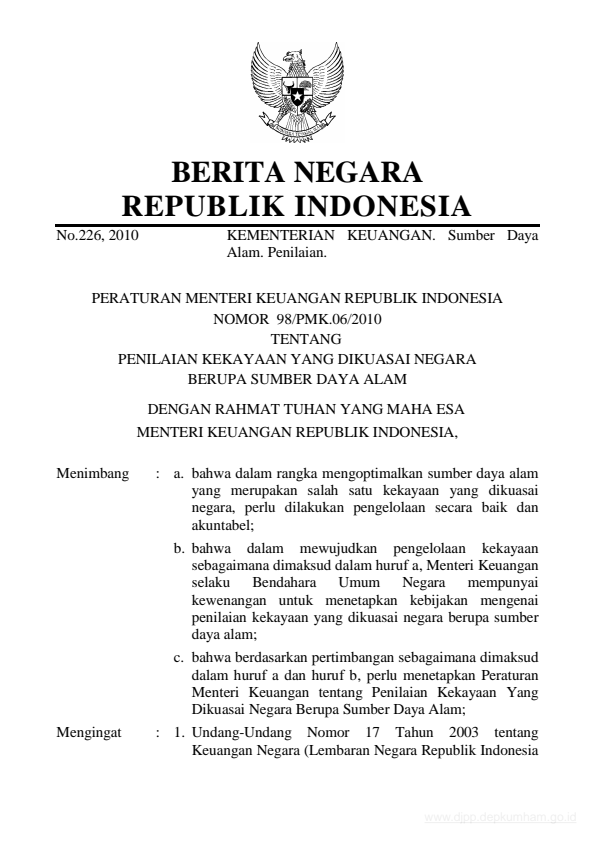 BERITA NEGARA
REPUBLIK INDONESIA

No.226, 2010 KEMENTERIAN KEUANGAN. Sumber Daya Alam. Penilaian.

PERATURAN MENTERI KEUANGAN REPUBLIK INDONESIA
NOMOR 98/PMK.06/2010
TENTANG
PENILAIAN KEKAYAAN YANG DIKUASAI NEGARA
BERUPA SUMBER DAYA ALAM

DENGAN RAHMAT TUHAN YANG MAHA ESA
MENTERI KEUANGAN REPUBLIK INDONESIA,

Menimbang : a. bahwa dalam rangka mengoptimalkan sumber daya alam yang merupakan salah satu kekayaan yang dikuasai negara, perlu dilakukan pengelolaan secara baik dan akuntabel;

b. bahwa dalam mewujudkan pengelolaan kekayaan sebagaimana dimaksud dalam huruf a, Menteri Keuangan selaku Bendahara Umum Negara mempunyai kewenangan untuk menetapkan kebijakan mengenai penilaian kekayaan yang dikuasai negara berupa sumber daya alam;

c. bahwa berdasarkan pertimbangan sebagaimana dimaksud dalam huruf a dan huruf b, perlu menetapkan Peraturan Menteri Keuangan tentang Penilaian Kekayaan Yang Dikuasai Negara Berupa Sumber Daya Alam;

Mengingat : 1. Undang-Undang Nomor 17 Tahun 2003 tentang Keuangan Negara (Lembaran Negara Republik Indonesia

www.djpp.depkumham.go.id